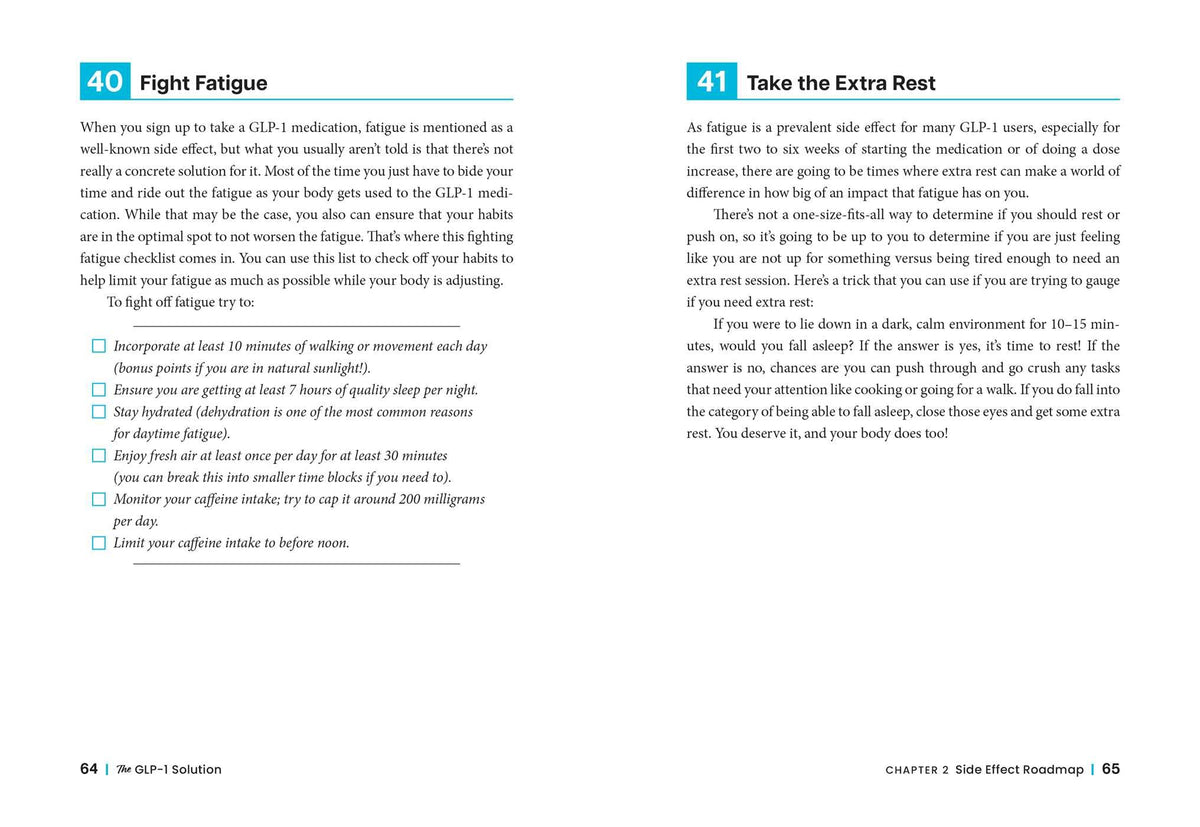 40 Fight Fatigue

When you sign up to take a GLP-1 medication, fatigue is mentioned as a well-known side effect, but what you usually aren't told is that there's not really a concrete solution for it. Most of the time you just have to bide your time and ride out the fatigue as your body gets used to the GLP-1 medication. While that may be the case, you also can ensure that your habits are in the optimal spot to not worsen the fatigue. That's where this fighting fatigue checklist comes in. You can use this list to check off your habits to help limit your fatigue as much as possible while your body is adjusting.

To fight off fatigue try to:

☐ Incorporate at least 10 minutes of walking or movement each day (bonus points if you are in natural sunlight!).
☐ Ensure you are getting at least 7 hours of quality sleep per night.
☐ Stay hydrated (dehydration is one of the most common reasons for daytime fatigue).
☐ Enjoy fresh air at least once per day for at least 30 minutes (you can break this into smaller time blocks if you need to).
☐ Monitor your caffeine intake; try to cap it around 200 milligrams per day.
☐ Limit your caffeine intake to before noon.

64 | The GLP-1 Solution

41 Take the Extra Rest

As fatigue is a prevalent side effect for many GLP-1 users, especially for the first two to six weeks of starting the medication or of doing a dose increase, there are going to be times where extra rest can make a world of difference in how big of an impact that fatigue has on you.

There's not a one-size-fits-all way to determine if you should rest or push on, so it's going to be up to you to determine if you are just feeling like you are not up for something versus being tired enough to need an extra rest session. Here's a trick that you can use if you are trying to gauge if you need extra rest:

If you were to lie down in a dark, calm environment for 10–15 minutes, would you fall asleep? If the answer is yes, it's time to rest! If the answer is no, chances are you can push through and go crush any tasks that need your attention like cooking or going for a walk. If you do fall into the category of being able to fall asleep, close those eyes and get some extra rest. You deserve it, and your body does too!

CHAPTER 2 Side Effect Roadmap | 65